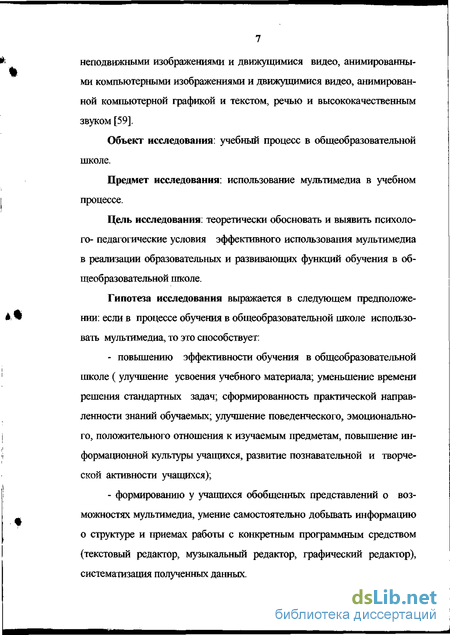 7

неподвижными изображениями и движущимися видео, анимированными компьютерными изображениями и движущимися видео, анимированной компьютерной графикой и текстом, речью и высококачественным звуком [59].

Объект исследования: учебный процесс в общеобразовательной школе.

Предмет исследования: использование мультимедиа в учебном процессе.

Цель исследования: теоретически обосновать и выявить психолого- педагогические условия эффективного использования мультимедиа в реализации образовательных и развивающих функций обучения в общеобразовательной школе.

Гипотеза исследования выражается в следующем предположении: если в процессе обучения в общеобразовательной школе использовать мультимедиа, то это способствует:

- повышению эффективности обучения в общеобразовательной школе ( улучшение усвоения учебного материала; уменьшение времени решения стандартных задач; сформированность практической направленности знаний обучаемых; улучшение поведенческого, эмоционального, положительного отношения к изучаемым предметам, повышение информационной культуры учащихся, развитие познавательной и творческой активности учащихся);

- формированию у учащихся обобщенных представлений о возможностях мультимедиа, умение самостоятельно добывать информацию о структуре и приемах работы с конкретным программным средством (текстовый редактор, музыкальный редактор, графический редактор), систематизация полученных данных.

dsLib.net
библиотека диссертаций